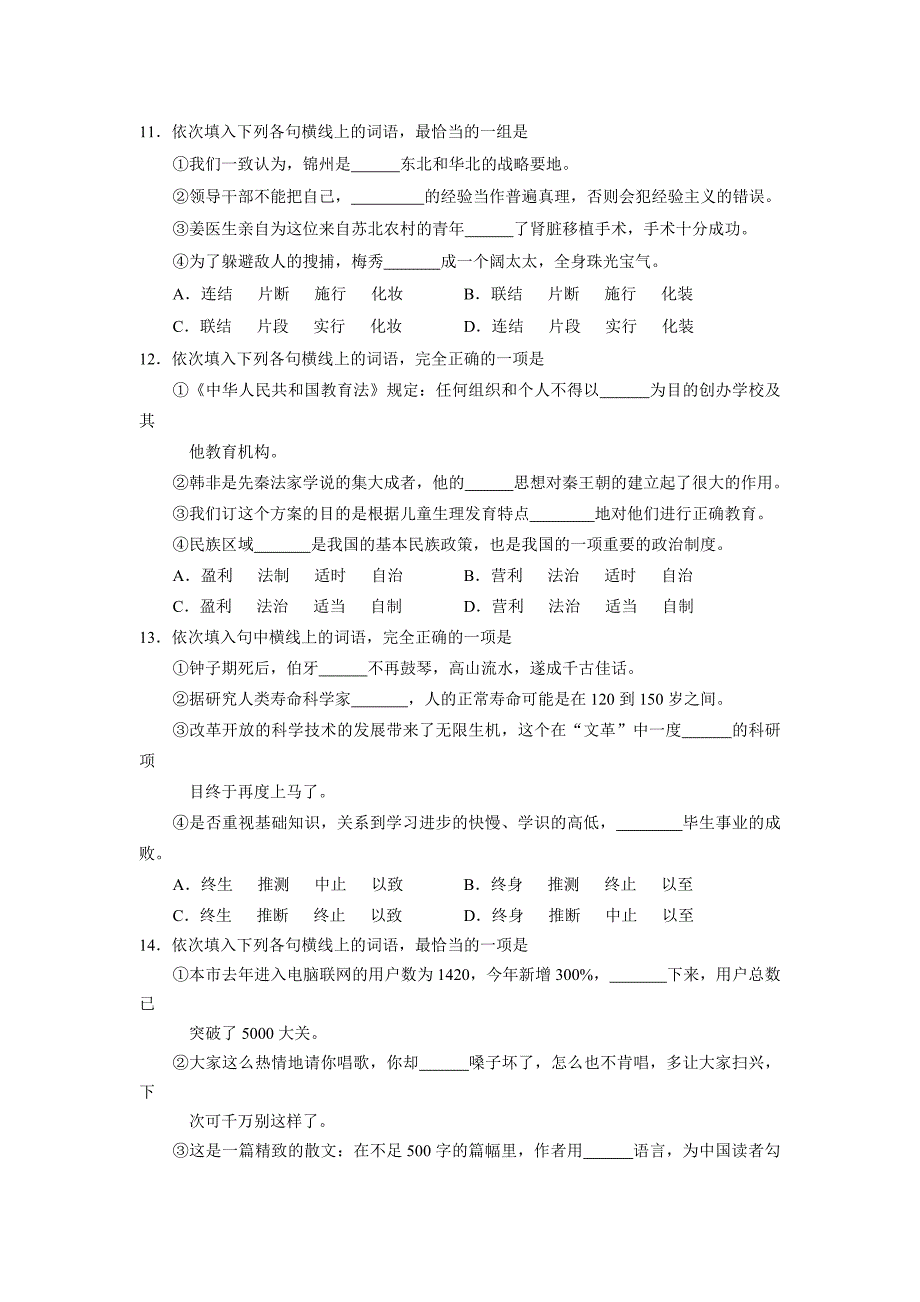 11．依次填入下列各句横线上的词语，最恰当的一组是

①我们一致认为，锦州是______东北和华北的战略要地。

②领导干部不能把自己，_________的经验当作普遍真理，否则会犯经验主义的错误。

③姜医生亲自为这位来自苏北农村的青年______了肾脏移植手术，手术十分成功。

④为了躲避敌人的搜捕，梅秀_______成一个阔太太，全身珠光宝气。

A．连结　片断　施行　化妆　　B．联结　片断　施行　化装

C．联结　片段　实行　化妆　　D．连结　片段　实行　化装

12．依次填入下列各句横线上的词语，完全正确的一项是

①《中华人民共和国教育法》规定：任何组织和个人不得以______为目的创办学校及其他教育机构。

②韩非是先秦法家学说的集大成者，他的______思想对秦王朝的建立起了很大的作用。

③我们订这个方案的目的是根据儿童生理发育特点________地对他们进行正确教育。

④民族区域_______是我国的基本民族政策，也是我国的一项重要的政治制度。

A．盈利　法制　适时　自治　　B．营利　法治　适时　自治

C．盈利　法治　适当　自制　　D．营利　法治　适当　自制

13．依次填入句中横线上的词语，完全正确的一项是

①钟子期死后，伯牙______不再鼓琴，高山流水，遂成千古佳话。

②据研究人类寿命科学家_______，人的正常寿命可能是在 120 到 150 岁之间。

③改革开放的科学技术的发展带来了无限生机，这个在“文革”中一度______的科研项目终于再度上马了。

④是否重视基础知识，关系到学习进步的快慢、学识的高低，________毕生事业的成败。

A．终生　推测　中止　以致　　B．终身　推测　终止　以至

C．终生　推断　终止　以致　　D．终身　推断　中止　以至

14．依次填入下列各句横线上的词语，最恰当的一项是

①本市去年进入电脑联网的用户数为 1420，今年新增 300%，_______下来，用户总数已突破了 5000 大关。

②大家这么热情地请你唱歌，你却______嗓子坏了，怎么也不肯唱，多让大家扫兴，下次可千万别这样了。

③这是一篇精致的散文：在不足 500 字的篇幅里，作者用______语言，为中国读者勾